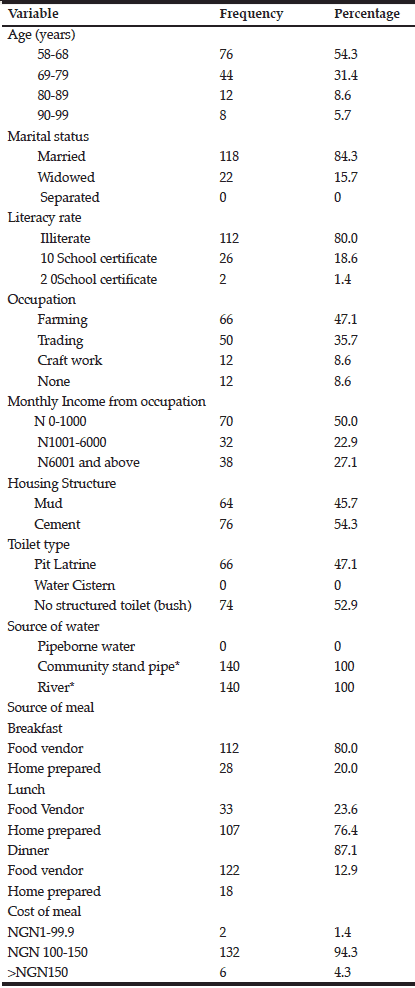 | Variable | Frequency | Percentage |
|---|---|---|
| Age (years) | | |
| 58-68 | 76 | 54.3 |
| 69-79 | 44 | 31.4 |
| 80-89 | 12 | 8.6 |
| 90-99 | 8 | 5.7 |
| Marital status | | |
| Married | 118 | 84.3 |
| Widowed | 22 | 15.7 |
| Separated | 0 | 0 |
| Literacy rate | | |
| Illiterate | 112 | 80.0 |
| 10 School certificate | 26 | 18.6 |
| 2 0School certificate | 2 | 1.4 |
| Occupation | | |
| Farming | 66 | 47.1 |
| Trading | 50 | 35.7 |
| Craft work | 12 | 8.6 |
| None | 12 | 8.6 |
| Monthly Income from occupation | | |
| N 0-1000 | 70 | 50.0 |
| N1001-6000 | 32 | 22.9 |
| N6001 and above | 38 | 27.1 |
| Housing Structure | | |
| Mud | 64 | 45.7 |
| Cement | 76 | 54.3 |
| Toilet type | | |
| Pit Latrine | 66 | 47.1 |
| Water Cistern | 0 | 0 |
| No structured toilet (bush) | 74 | 52.9 |
| Source of water | | |
| Pipeborne water | 0 | 0 |
| Community stand pipe* | 140 | 100 |
| River* | 140 | 100 |
| Source of meal | | |
| Breakfast | | |
| Food vendor | 112 | 80.0 |
| Home prepared | 28 | 20.0 |
| Lunch | | |
| Food Vendor | 33 | 23.6 |
| Home prepared | 107 | 76.4 |
| Dinner | | 87.1 |
| Food vendor | 122 | 12.9 |
| Home prepared | 18 | |
| Cost of meal | | |
| NGN1-99.9 | 2 | 1.4 |
| NGN 100-150 | 132 | 94.3 |
| >NGN150 | 6 | 4.3 |